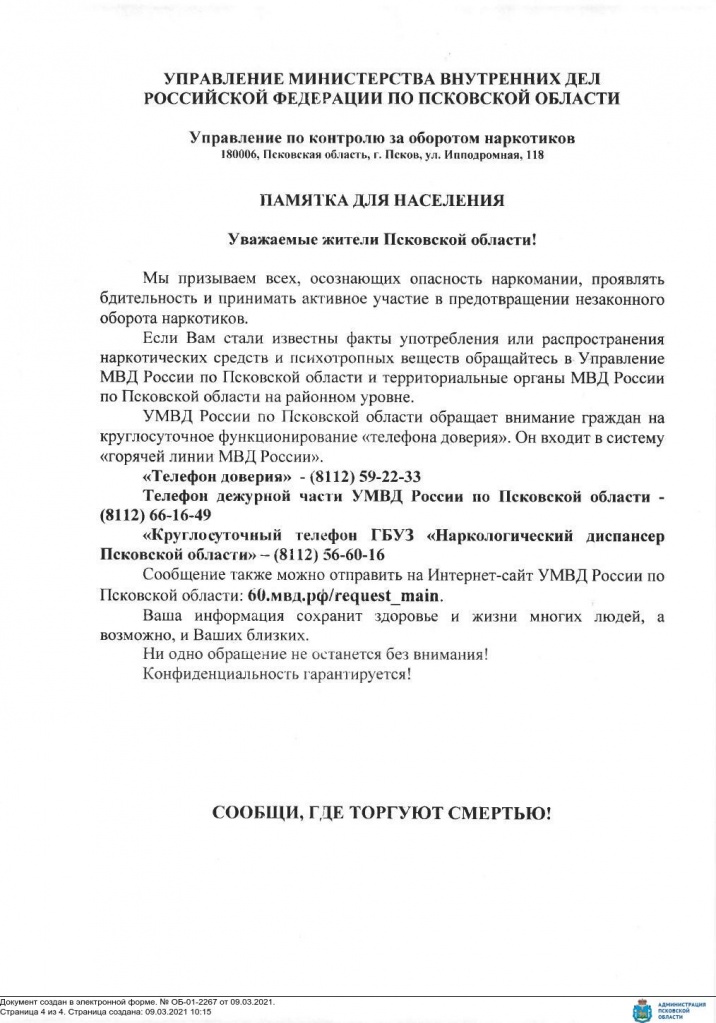 УПРАВЛЕНИЕ МИНИСТЕРСТВА ВНУТРЕННИХ ДЕЛ РОССИЙСКОЙ ФЕДЕРАЦИИ ПО ПСКОВСКОЙ ОБЛАСТИ

Управление по контролю за оборотом наркотиков
180006, Псковская область, г. Псков, ул. Ипподромная, 118

ПАМЯТКА ДЛЯ НАСЕЛЕНИЯ

Уважаемые жители Псковской области!

Мы призываем всех, осознающих опасность наркомании, проявлять бдительность и принимать активное участие в предотвращении незаконного оборота наркотиков.

Если Вам стали известны факты употребления или распространения наркотических средств и психотропных веществ обращайтесь в Управление МВД России по Псковской области и территориальные органы МВД России по Псковской области на районном уровне.

УМВД России по Псковской области обращает внимание граждан на круглосуточное функционирование «телефона доверия». Он входит в систему «горячей линии МВД России».

«Телефон доверия» - (8112) 59-22-33

Телефон дежурной части УМВД России по Псковской области - (8112) 66-16-49

«Круглосуточный телефон ГБУЗ «Наркологический диспансер Псковской области» – (8112) 56-60-16

Сообщение также можно отправить на Интернет-сайт УМВД России по Псковской области: 60.мвд.рф/request_main.

Ваша информация сохранит здоровье и жизни многих людей, а возможно, и Ваших близких.

Ни одно обращение не останется без внимания!

Конфиденциальность гарантируется!

СООБЩИ, ГДЕ ТОРГУЮТ СМЕРТЬЮ!

Документ создан в электронной форме. № ОБ-01-2267 от 09.03.2021.
Страница 4 из 4. Страница создана: 09.03.2021 10:15

АДМИНИСТРАЦИЯ ПСКОВСКОЙ ОБЛАСТИ